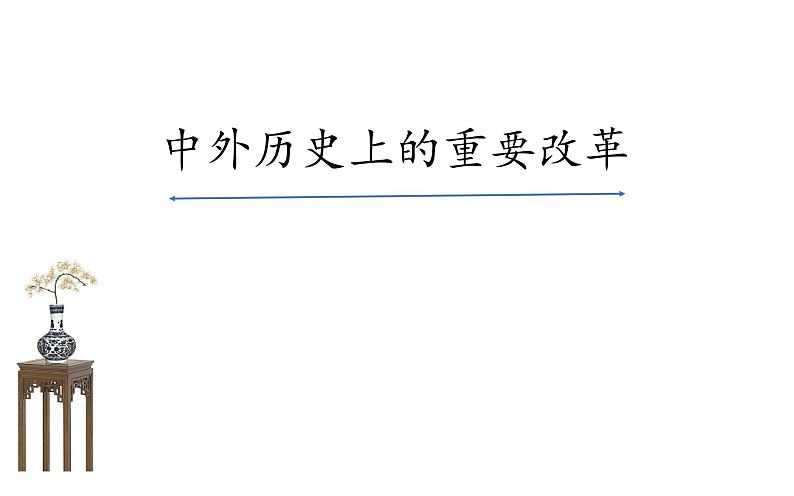 中外历史上的重要改革